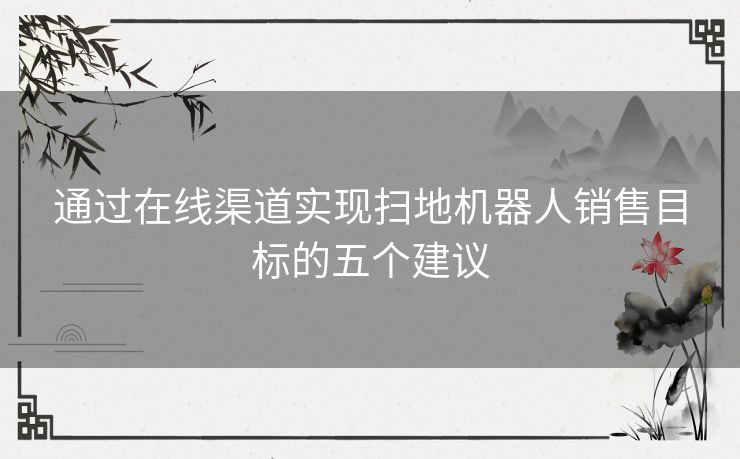 通过在线渠道实现扫地机器人销售目标的五个建议